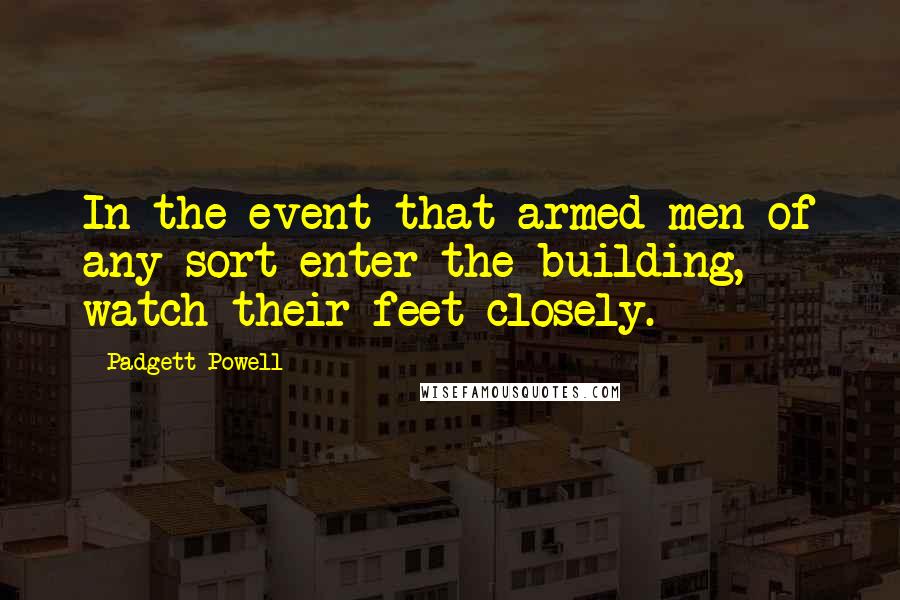 In the event that armed men of any sort enter the building, watch their feet closely.

Padgett Powell

WISEFAMOUSQUOTES.COM